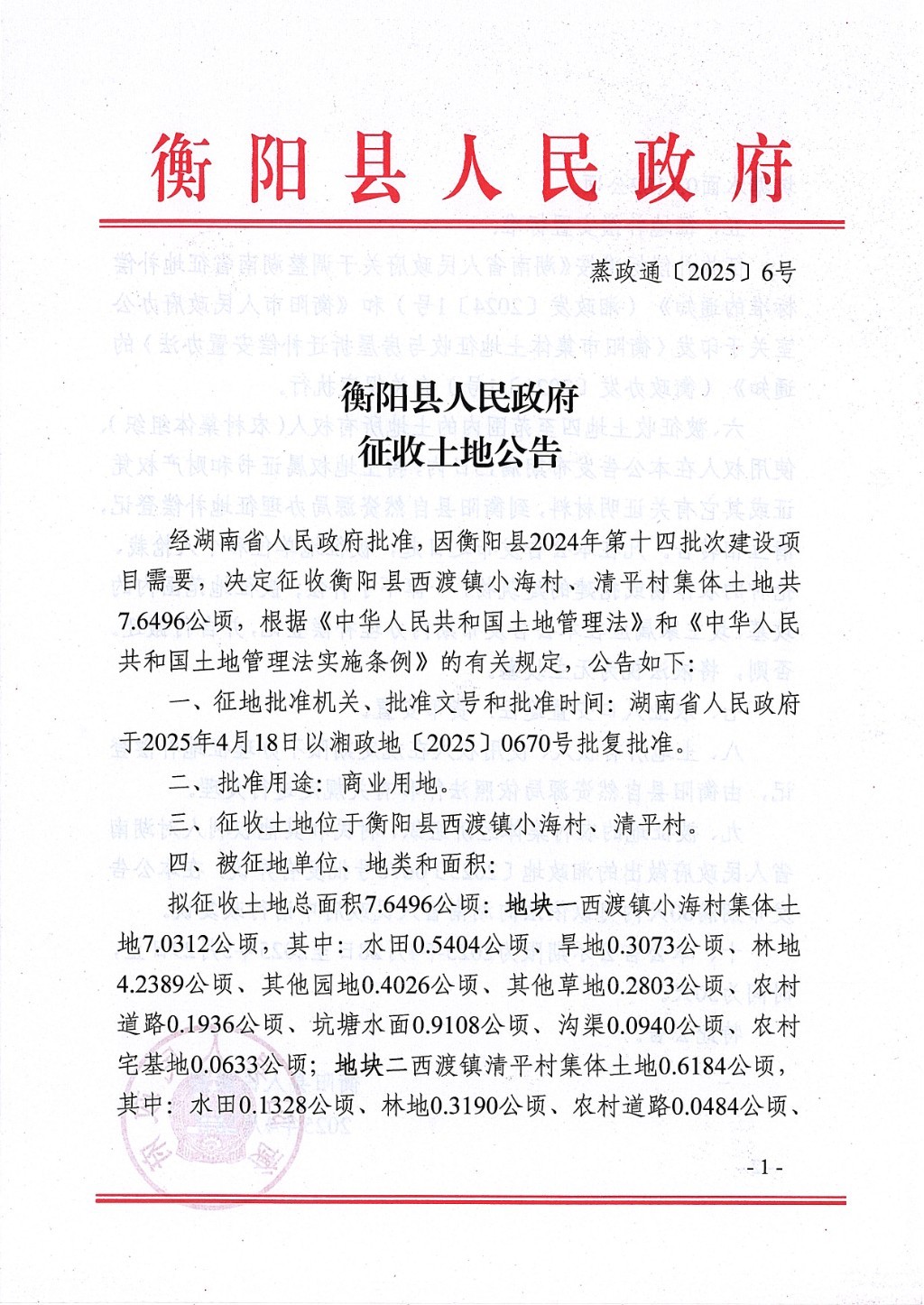 衡阳县人民政府

蒸政通〔2025〕6号

衡阳县人民政府
征收土地公告

经湖南省人民政府批准，因衡阳县2024年第十四批次建设项目需要，决定征收衡阳县西渡镇小海村、清平村集体土地共7.6496公顷，根据《中华人民共和国土地管理法》和《中华人民共和国土地管理法实施条例》的有关规定，公告如下：

一、征地批准机关、批准文号和批准时间：湖南省人民政府于2025年4月18日以湘政地〔2025〕0670号批复批准。

二、批准用途：商业用地。

三、征收土地位于衡阳县西渡镇小海村、清平村。

四、被征地单位、地类和面积：

拟征收土地总面积7.6496公顷：地块一西渡镇小海村集体土地7.0312公顷，其中：水田0.5404公顷、旱地0.3073公顷、林地4.2389公顷、其他园地0.4026公顷、其他草地0.2803公顷、农村道路0.1936公顷、坑塘水面0.9108公顷、沟渠0.0940公顷、农村宅基地0.0633公顷；地块二西渡镇清平村集体土地0.6184公顷，其中：水田0.1328公顷、林地0.3190公顷、农村道路0.0484公顷、

- 1 -